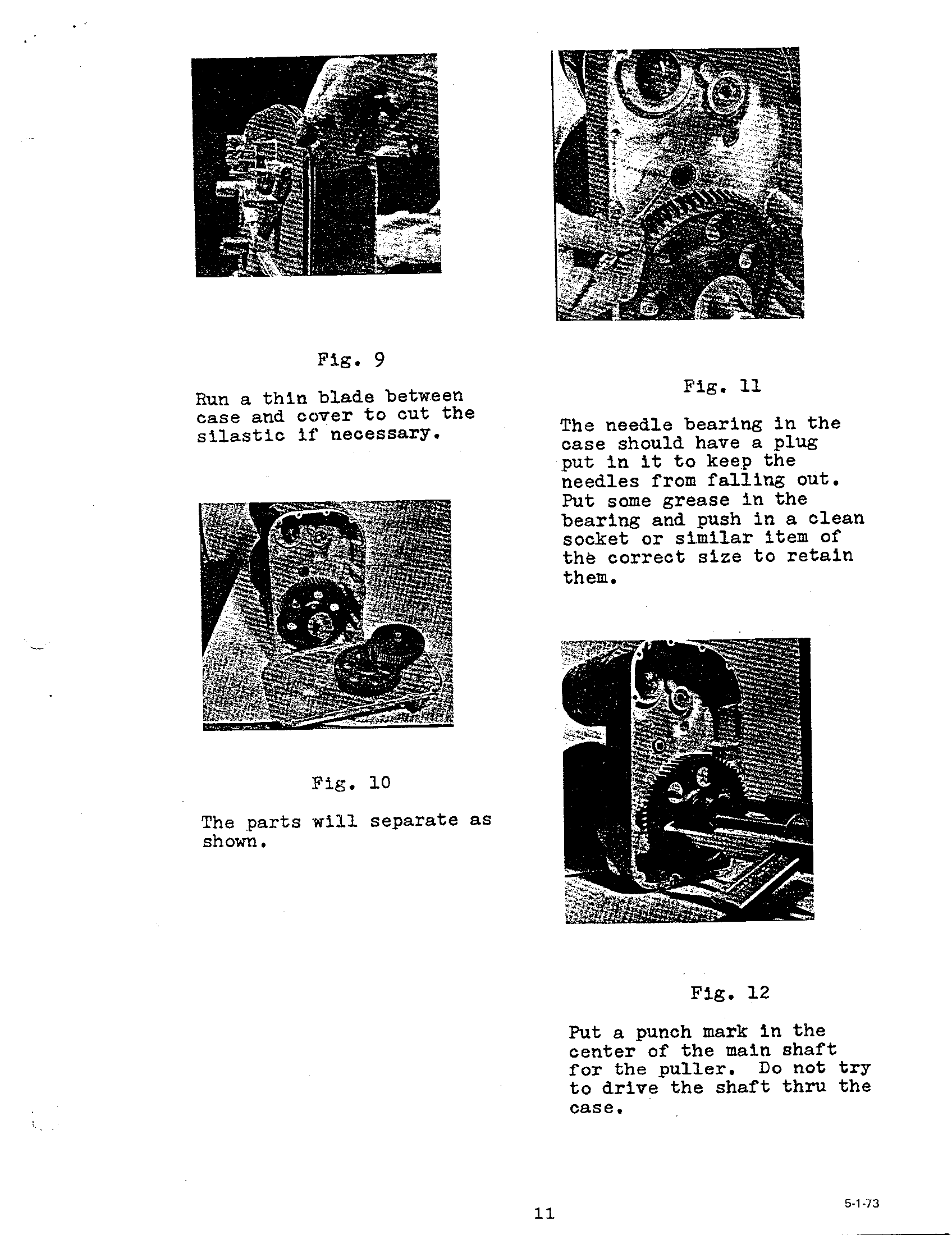 Fig. 9

Run a thin blade between case and cover to cut the silastic if necessary.

Fig. 10

The parts will separate as shown.

Fig. 11

The needle bearing in the case should have a plug put in it to keep the needles from falling out. Put some grease in the bearing and push in a clean socket or similar item of the correct size to retain them.

Fig. 12

Put a punch mark in the center of the main shaft for the puller. Do not try to drive the shaft thru the case.

11

5-1-73